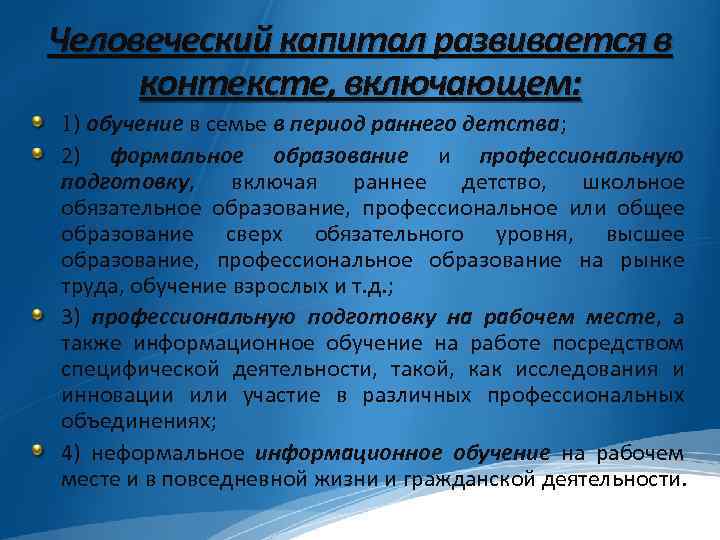 Человеческий капитал развивается в контексте, включающем:

1) обучение в семье в период раннего детства;

2) формальное образование и профессиональную подготовку, включая раннее детство, школьное обязательное образование, профессиональное или общее образование сверх обязательного уровня, высшее образование, профессиональное образование на рынке труда, обучение взрослых и т.д.;

3) профессиональную подготовку на рабочем месте, а также информационное обучение на работе посредством специфической деятельности, такой, как исследования и инновации или участие в различных профессиональных объединениях;

4) неформальное информационное обучение на рабочем месте и в повседневной жизни и гражданской деятельности.